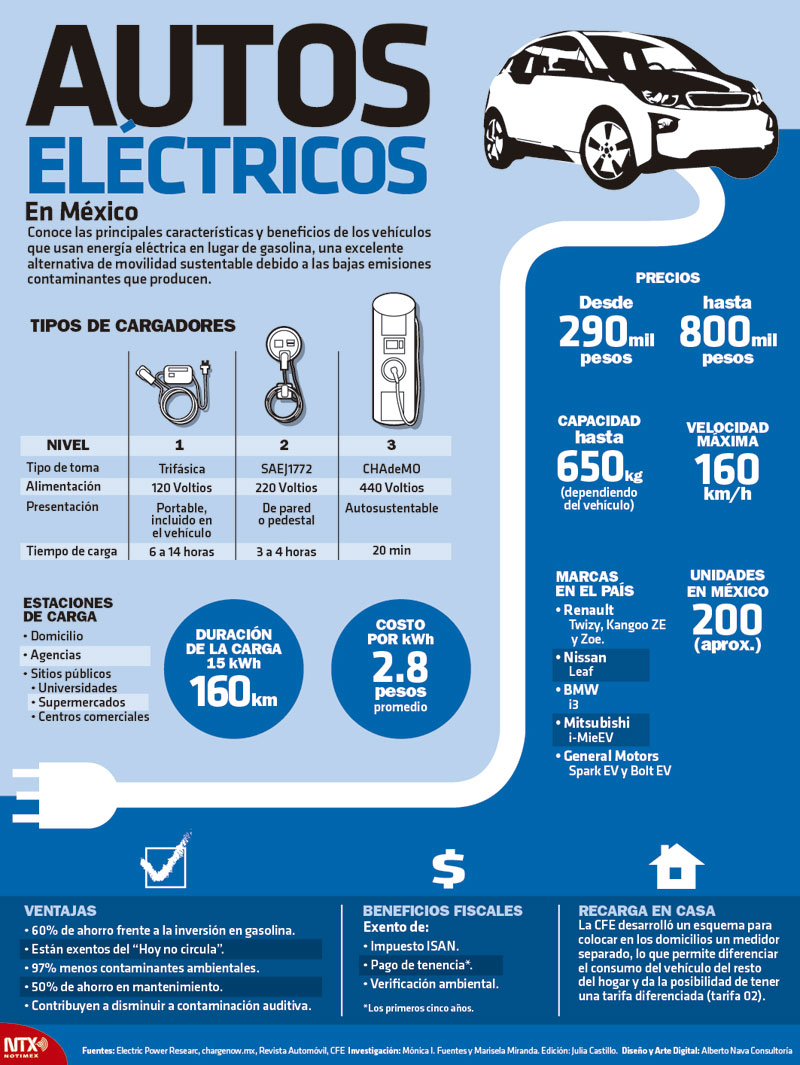 AUTOS ELÉCTRICOS

En México

Conoce las principales características y beneficios de los vehículos que usan energía eléctrica en lugar de gasolina, una excelente alternativa de movilidad sustentable debido a las bajas emisiones contaminantes que producen.

TIPOS DE CARGADORES

| NIVEL | 1 | 2 | 3 |
|---|---|---|---|
| Tipo de toma | Trifásica | SAEJ1772 | CHAdeMO |
| Alimentación | 120 Voltios | 220 Voltios | 440 Voltios |
| Presentación | Portable, incluido en el vehículo | De pared o pedestal | Autosustentable |
| Tiempo de carga | 6 a 14 horas | 3 a 4 horas | 20 min |

ESTACIONES DE CARGA
• Domicilio
• Agencias
• Sitios públicos
• Universidades
• Supermercados
• Centros comerciales

DURACIÓN DE LA CARGA 15 kWh
160km

COSTO POR kWh
2.8 pesos
promedio

PRECIOS
Desde 290mil pesos
hasta 800mil pesos

CAPACIDAD hasta
650kg
(dependiendo del vehículo)

VELOCIDAD MÁXIMA
160 km/h

MARCAS EN EL PAÍS
• Renault
Twizy, Kangoo ZE y Zoe.
• Nissan
Leaf
• BMW
i3
• Mitsubishi
i-MieEV
• General Motors
Spark EV y Bolt EV

UNIDADES EN MÉXICO
200
(aprox.)

$

VENTAJAS
• 60% de ahorro frente a la inversión en gasolina.
• Están exentos del "Hoy no circula".
• 97% menos contaminantes ambientales.
• 50% de ahorro en mantenimiento.
• Contribuyen a disminuir a contaminación auditiva.

BENEFICIOS FISCALES
Exento de:
• Impuesto ISAN.
• Pago de tenencia*.
• Verificación ambiental.
*Los primeros cinco años.

RECARGA EN CASA
La CFE desarrolló un esquema para colocar en los domicilios un medidor separado, lo que permite diferenciar el consumo del vehículo del resto del hogar y da la posibilidad de tener una tarifa diferenciada (tarifa 02).

NTX NOTIMEX

Fuentes: Electric Power Researc, chargenow.mx, Revista Automóvil, CFE Investigación: Mónica I. Fuentes y Marisela Miranda. Edición: Julia Castillo. Diseño y Arte Digital: Alberto Nava Consultoría